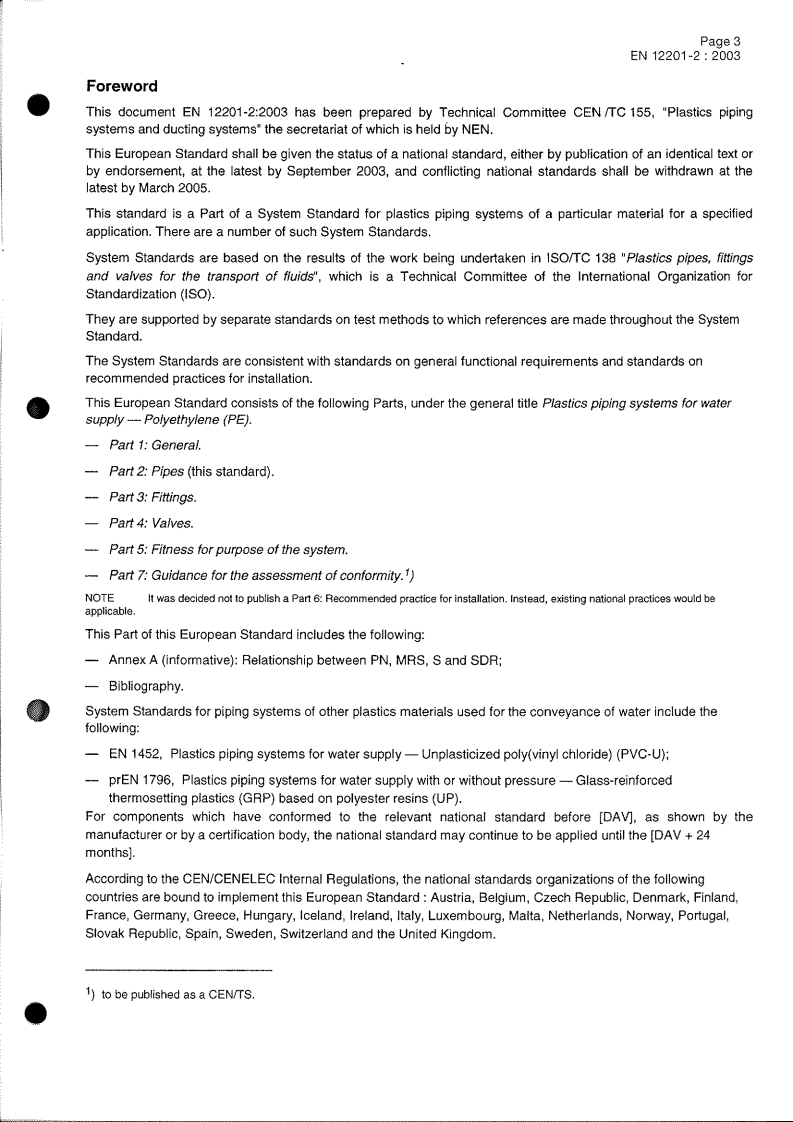 Page 3
EN 12201-2 : 2003

Foreword

This document EN 12201-2:2003 has been prepared by Technical Committee CEN /TC 155, "Plastics piping systems and ducting systems" the secretariat of which is held by NEN.

This European Standard shall be given the status of a national standard, either by publication of an identical text or by endorsement, at the latest by September 2003, and conflicting national standards shall be withdrawn at the latest by March 2005.

This standard is a Part of a System Standard for plastics piping systems of a particular material for a specified application. There are a number of such System Standards.

System Standards are based on the results of the work being undertaken in ISO/TC 138 "Plastics pipes, fittings and valves for the transport of fluids", which is a Technical Committee of the International Organization for Standardization (ISO).

They are supported by separate standards on test methods to which references are made throughout the System Standard.

The System Standards are consistent with standards on general functional requirements and standards on recommended practices for installation.

This European Standard consists of the following Parts, under the general title Plastics piping systems for water supply — Polyethylene (PE).

— Part 1: General.

— Part 2: Pipes (this standard).

— Part 3: Fittings.

— Part 4: Valves.

— Part 5: Fitness for purpose of the system.

— Part 7: Guidance for the assessment of conformity.$^{1)}$

NOTE It was decided not to publish a Part 6: Recommended practice for installation. Instead, existing national practices would be applicable.

This Part of this European Standard includes the following:

— Annex A (informative): Relationship between PN, MRS, S and SDR;

— Bibliography.

System Standards for piping systems of other plastics materials used for the conveyance of water include the following:

— EN 1452, Plastics piping systems for water supply — Unplasticized poly(vinyl chloride) (PVC-U);

— prEN 1796, Plastics piping systems for water supply with or without pressure — Glass-reinforced thermosetting plastics (GRP) based on polyester resins (UP).

For components which have conformed to the relevant national standard before [DAV], as shown by the manufacturer or by a certification body, the national standard may continue to be applied until the [DAV + 24 months].

According to the CEN/CENELEC Internal Regulations, the national standards organizations of the following countries are bound to implement this European Standard : Austria, Belgium, Czech Republic, Denmark, Finland, France, Germany, Greece, Hungary, Iceland, Ireland, Italy, Luxembourg, Malta, Netherlands, Norway, Portugal, Slovak Republic, Spain, Sweden, Switzerland and the United Kingdom.

$^{1)}$ to be published as a CEN/TS.